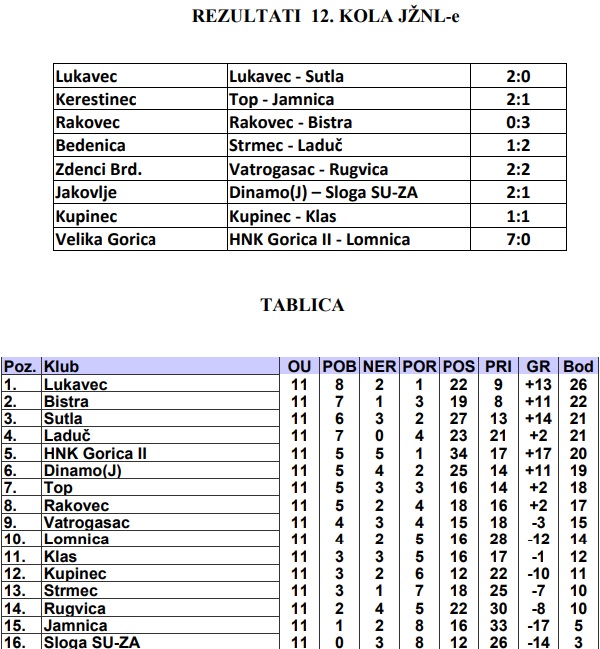 REZULTATI 12. KOLA JŽNL-e

| Lukavec | Lukavec - Sutla | 2:0 |
|---|---|---|
| Kerestinec | Top - Jamnica | 2:1 |
| Rakovec | Rakovec - Bistra | 0:3 |
| Bedenica | Strmec - Laduč | 1:2 |
| Zdenci Brd. | Vatrogasac - Rugvica | 2:2 |
| Jakovlje | Dinamo(J) – Sloga SU-ZA | 2:1 |
| Kupinec | Kupinec - Klas | 1:1 |
| Velika Gorica | HNK Gorica II - Lomnica | 7:0 |

TABLICA

| Poz. | Klub | OU | POB | NER | POR | POS | PRI | GR | Bod |
|---|---|---|---|---|---|---|---|---|---|
| 1. | Lukavec | 11 | 8 | 2 | 1 | 22 | 9 | +13 | 26 |
| 2. | Bistra | 11 | 7 | 1 | 3 | 19 | 8 | +11 | 22 |
| 3. | Sutla | 11 | 6 | 3 | 2 | 27 | 13 | +14 | 21 |
| 4. | Laduč | 11 | 7 | 0 | 4 | 23 | 21 | +2 | 21 |
| 5. | HNK Gorica II | 11 | 5 | 5 | 1 | 34 | 17 | +17 | 20 |
| 6. | Dinamo(J) | 11 | 5 | 4 | 2 | 25 | 14 | +11 | 19 |
| 7. | Top | 11 | 5 | 3 | 3 | 16 | 14 | +2 | 18 |
| 8. | Rakovec | 11 | 5 | 2 | 4 | 18 | 16 | +2 | 17 |
| 9. | Vatrogasac | 11 | 4 | 3 | 4 | 15 | 18 | -3 | 15 |
| 10. | Lomnica | 11 | 4 | 2 | 5 | 16 | 28 | -12 | 14 |
| 11. | Klas | 11 | 3 | 3 | 5 | 16 | 17 | -1 | 12 |
| 12. | Kupinec | 11 | 3 | 2 | 6 | 12 | 22 | -10 | 11 |
| 13. | Strmec | 11 | 3 | 1 | 7 | 18 | 25 | -7 | 10 |
| 14. | Rugvica | 11 | 2 | 4 | 5 | 22 | 30 | -8 | 10 |
| 15. | Jamnica | 11 | 1 | 2 | 8 | 16 | 33 | -17 | 5 |
| 16. | Sloga SU-ZA | 11 | 0 | 3 | 8 | 12 | 26 | -14 | 3 |